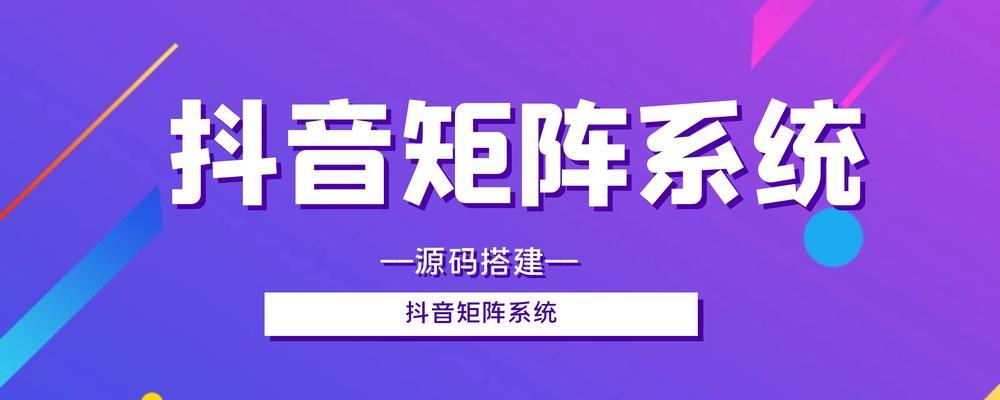 抖音矩阵系统

—源码搭建—

抖音矩阵系统